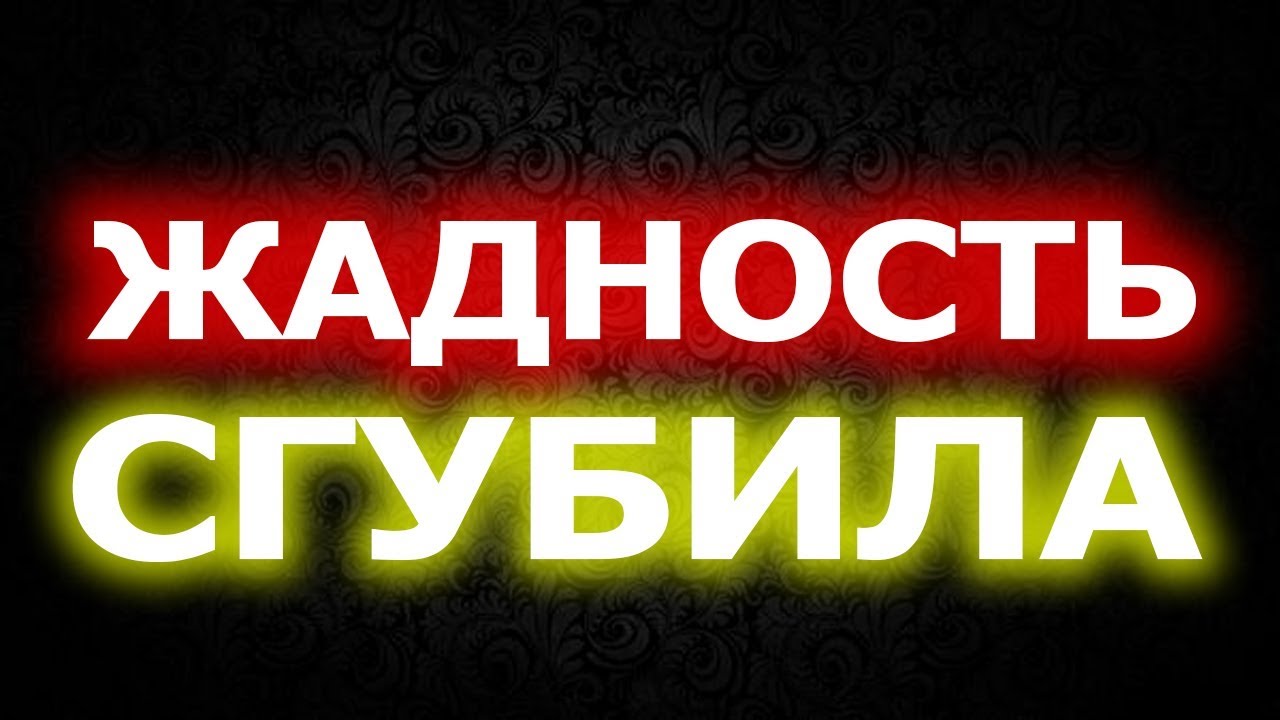 ЖАДНОСТЬ
СГУБИЛА